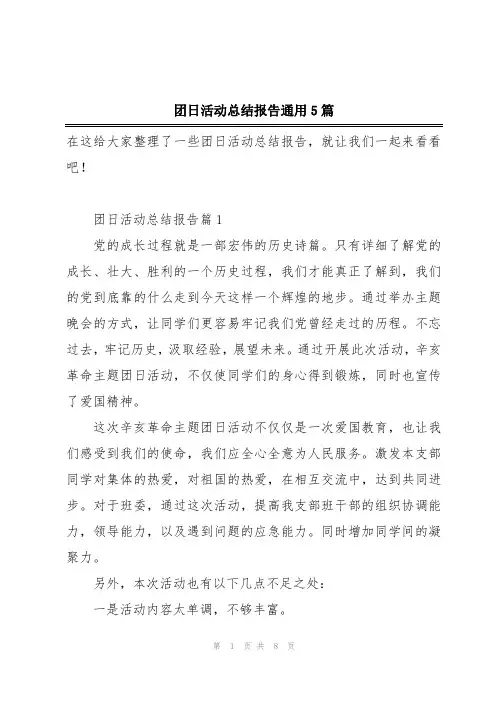 团日活动总结报告通用5篇

在这给大家整理了一些团日活动总结报告，就让我们一起来看看吧！

团日活动总结报告篇1

党的成长过程就是一部宏伟的历史诗篇。只有详细了解党的成长、壮大、胜利的一个历史过程，我们才能真正了解到，我们的党到底靠的什么走到今天这样一个辉煌的地步。通过举办主题晚会的方式，让同学们更容易牢记我们党曾经走过的历程。不忘过去，牢记历史，汲取经验，展望未来。通过开展此次活动，辛亥革命主题团日活动，不仅使同学们的身心得到锻炼，同时也宣传了爱国精神。

这次辛亥革命主题团日活动不仅仅是一次爱国教育，也让我们感受到我们的使命，我们应全心全意为人民服务。激发本支部同学对集体的热爱，对祖国的热爱，在相互交流中，达到共同进步。对于班委，通过这次活动，提高我支部班干部的组织协调能力，领导能力，以及遇到问题的应急能力。同时增加同学间的凝聚力。

另外，本次活动也有以下几点不足之处：

一是活动内容太单调，不够丰富。

第 1 页 共 8 页